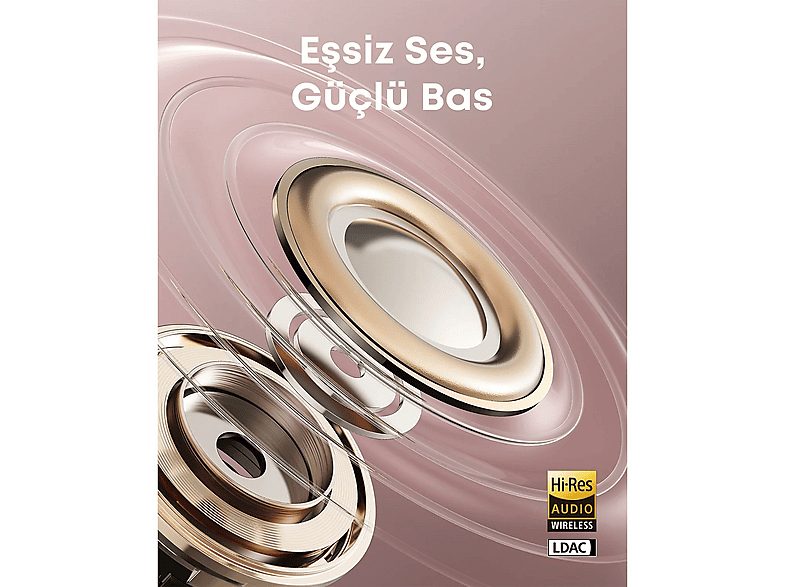 Eşsiz Ses,
Güçlü Bas

Hi-Res
AUDIO
WIRELESS

LDAC